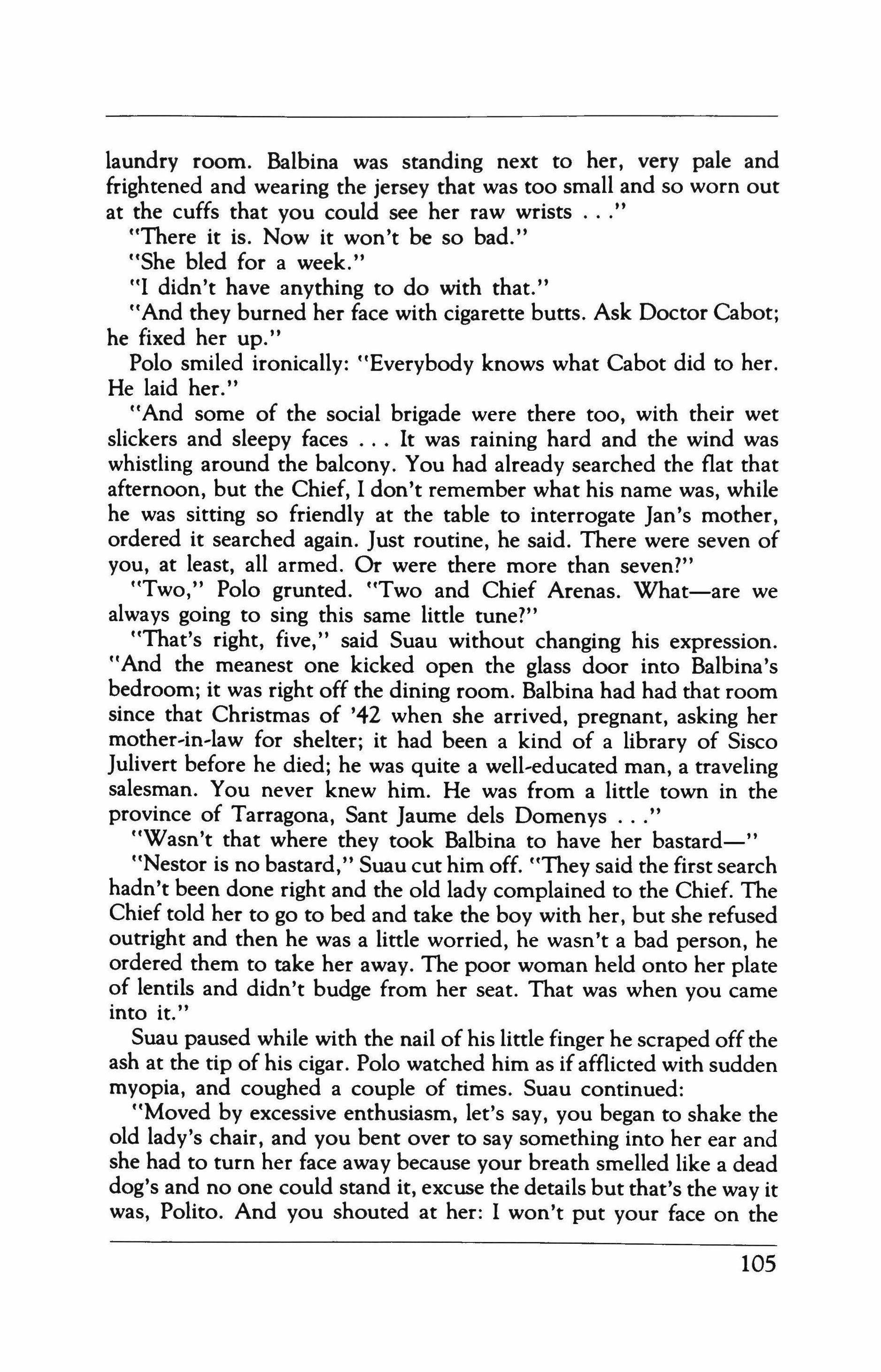 laundry room. Balbina was standing next to her, very pale and frightened and wearing the jersey that was too small and so worn out at the cuffs that you could see her raw wrists . . ."

"There it is. Now it won't be so bad."

"She bled for a week."

"I didn't have anything to do with that."

"And they burned her face with cigarette butts. Ask Doctor Cabot; he fixed her up."

Polo smiled ironically: "Everybody knows what Cabot did to her. He laid her."

"And some of the social brigade were there too, with their wet slickers and sleepy faces . . . It was raining hard and the wind was whistling around the balcony. You had already searched the flat that afternoon, but the Chief, I don't remember what his name was, while he was sitting so friendly at the table to interrogate Jan's mother, ordered it searched again. Just routine, he said. There were seven of you, at least, all armed. Or were there more than seven?"

"Two," Polo grunted. "Two and Chief Arenas. What—are we always going to sing this same little tune?"

"That's right, five," said Suau without changing his expression. "And the meanest one kicked open the glass door into Balbina's bedroom; it was right off the dining room. Balbina had had that room since that Christmas of '42 when she arrived, pregnant, asking her mother-in-law for shelter; it had been a kind of a library of Sisco Julivert before he died; he was quite a well-educated man, a traveling salesman. You never knew him. He was from a little town in the province of Tarragona, Sant Jaume dels Domenys . . ."

"Wasn't that where they took Balbina to have her bastard—"

"Nestor is no bastard," Suau cut him off. "They said the first search hadn't been done right and the old lady complained to the Chief. The Chief told her to go to bed and take the boy with her, but she refused outright and then he was a little worried, he wasn't a bad person, he ordered them to take her away. The poor woman held onto her plate of lentils and didn't budge from her seat. That was when you came into it."

Suau paused while with the nail of his little finger he scraped off the ash at the tip of his cigar. Polo watched him as if afflicted with sudden myopia, and coughed a couple of times. Suau continued:

"Moved by excessive enthusiasm, let's say, you began to shake the old lady's chair, and you bent over to say something into her ear and she had to turn her face away because your breath smelled like a dead dog's and no one could stand it, excuse the details but that's the way it was, Polito. And you shouted at her: I won't put your face on the

105